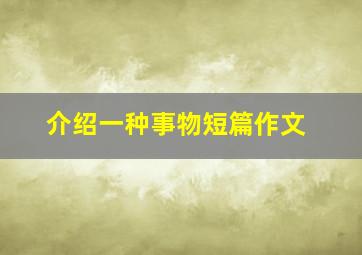 介绍一种事物短篇作文